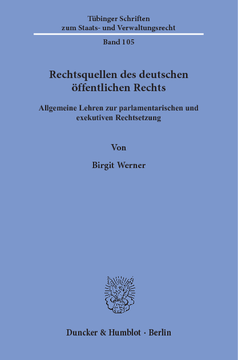 Tübinger Schriften
zum Staats- und Verwaltungsrecht

Band 105

Rechtsquellen des deutschen öffentlichen Rechts

Allgemeine Lehren zur parlamentarischen und exekutiven Rechtsetzung

Von

Birgit Werner

Duncker & Humblot · Berlin